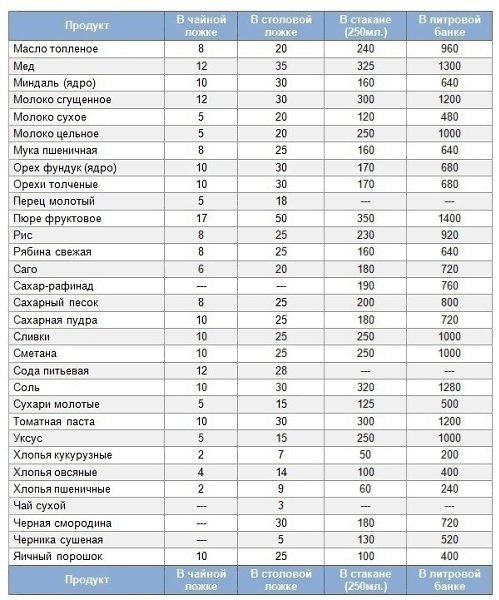 | Продукт | В чайной ложке | В столовой ложке | В стакане (250мл.) | В литровой банке |
|---|---|---|---|---|
| Масло топленое | 8 | 20 | 240 | 960 |
| Мед | 12 | 35 | 325 | 1300 |
| Миндаль (ядро) | 10 | 30 | 160 | 640 |
| Молоко сгущенное | 12 | 30 | 300 | 1200 |
| Молоко сухое | 5 | 20 | 120 | 480 |
| Молоко цельное | 5 | 20 | 250 | 1000 |
| Мука пшеничная | 8 | 25 | 160 | 640 |
| Орех фундук (ядро) | 10 | 30 | 170 | 680 |
| Орехи толченые | 10 | 30 | 170 | 680 |
| Перец молотый | 5 | 18 | --- | --- |
| Пюре фруктовое | 17 | 50 | 350 | 1400 |
| Рис | 8 | 25 | 230 | 920 |
| Рябина свежая | 8 | 25 | 160 | 640 |
| Саго | 6 | 20 | 180 | 720 |
| Сахар-рафинад | --- | --- | 190 | 760 |
| Сахарный песок | 8 | 25 | 200 | 800 |
| Сахарная пудра | 10 | 25 | 180 | 720 |
| Сливки | 10 | 25 | 250 | 1000 |
| Сметана | 10 | 25 | 250 | 1000 |
| Сода питьевая | 12 | 28 | --- | --- |
| Соль | 10 | 30 | 320 | 1280 |
| Сухари молотые | 5 | 15 | 125 | 500 |
| Томатная паста | 10 | 30 | 300 | 1200 |
| Уксус | 5 | 15 | 250 | 1000 |
| Хлопья кукурузные | 2 | 7 | 50 | 200 |
| Хлопья овсяные | 4 | 14 | 100 | 400 |
| Хлопья пшеничные | 2 | 9 | 60 | 240 |
| Чай сухой | --- | 3 | --- | --- |
| Черная смородина | --- | 30 | 180 | 720 |
| Черника сушеная | --- | 5 | 130 | 520 |
| Яичный порошок | 10 | 25 | 100 | 400 |
| Продукт | В чайной ложке | В столовой ложке | В стакане (250мл.) | В литровой банке |